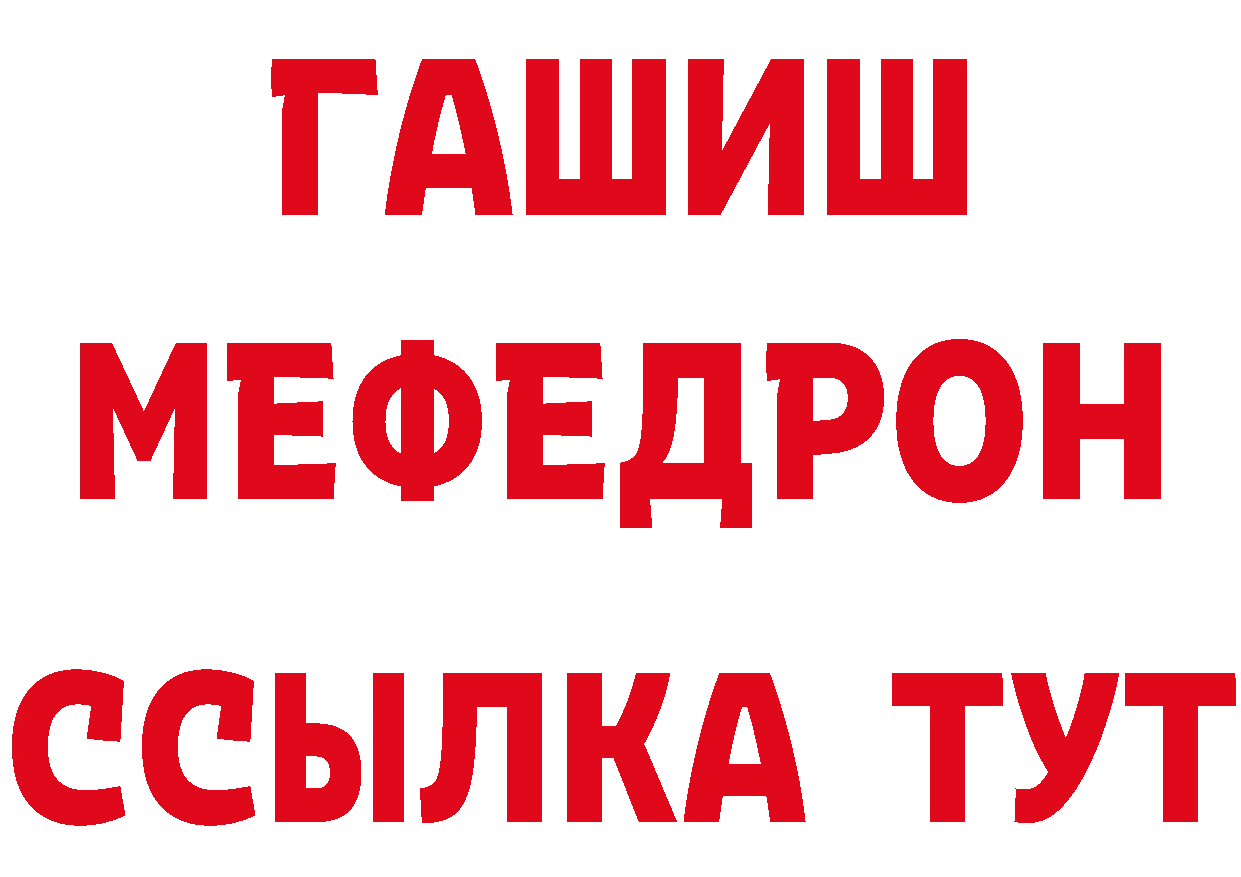 ГАШИШ
МЕФЕДРОН
ССЫЛКА ТУТ